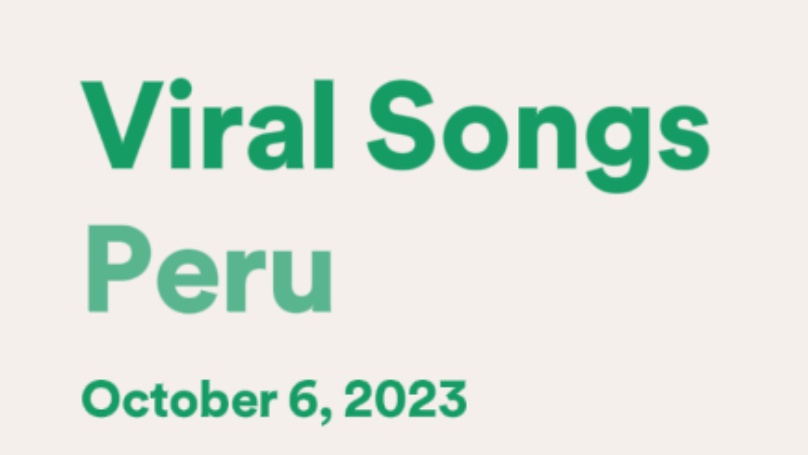 Viral Songs
Peru

October 6, 2023